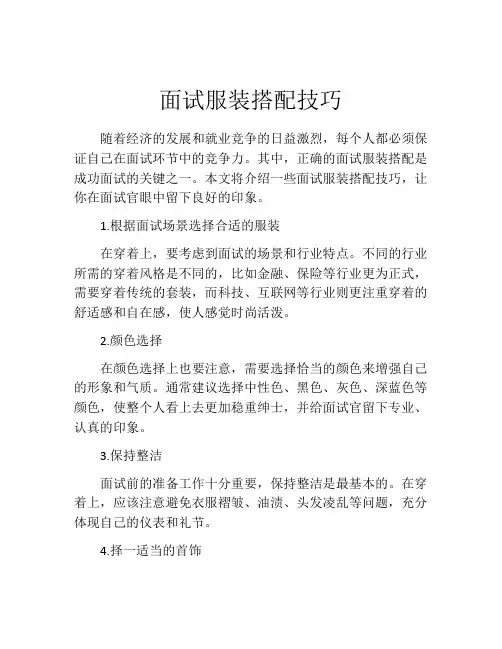 面试服装搭配技巧

随着经济的发展和就业竞争的日益激烈，每个人都必须保证自己在面试环节中的竞争力。其中，正确的面试服装搭配是成功面试的关键之一。本文将介绍一些面试服装搭配技巧，让你在面试官眼中留下良好的印象。

1.根据面试场景选择合适的服装

在穿着上，要考虑到面试的场景和行业特点。不同的行业所需的穿着风格是不同的，比如金融、保险等行业更为正式，需要穿着传统的套装，而科技、互联网等行业则更注重穿着的舒适感和自在感，使人感觉时尚活泼。

2.颜色选择

在颜色选择上也要注意，需要选择恰当的颜色来增强自己的形象和气质。通常建议选择中性色、黑色、灰色、深蓝色等颜色，使整个人看上去更加稳重绅士，并给面试官留下专业、认真的印象。

3.保持整洁

面试前的准备工作十分重要，保持整洁是最基本的。在穿着上，应该注意避免衣服褶皱、油渍、头发凌乱等问题，充分体现自己的仪表和礼节。

4.择一适当的首饰